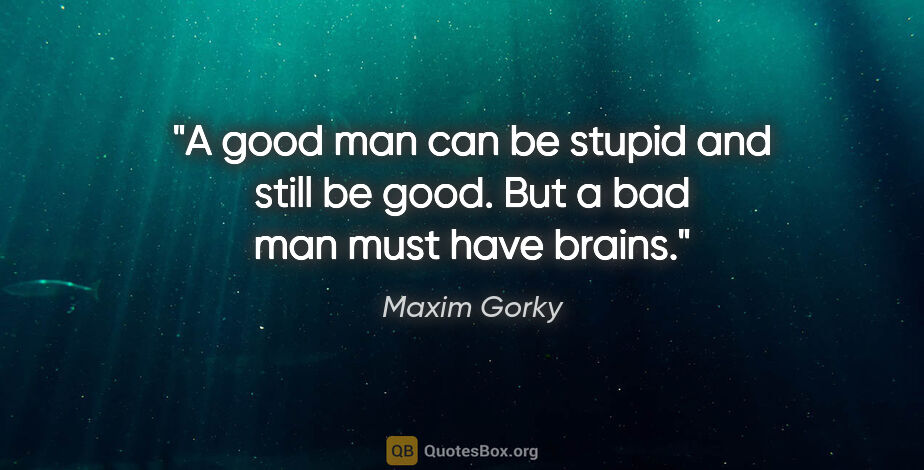 "A good man can be stupid and still be good. But a bad man must have brains."

Maxim Gorky

QB QuotesBox.org